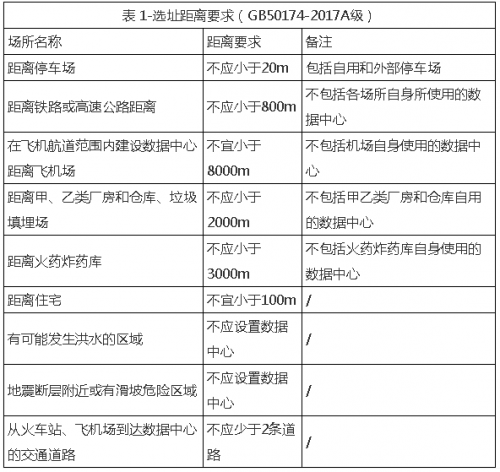 表 1-选址距离要求（GB50174-2017A级）

| 场所名称 | 距离要求 | 备注 |
|---|---|---|
| 距离停车场 | 不应小于20m | 包括自用和外部停车场 |
| 距离铁路或高速公路距离 | 不应小于800m | 不包括各场所自身所使用的数据中心 |
| 在飞机航道范围内建设数据中心距离飞机场 | 不宜小于8000m | 不包括机场自身使用的数据中心 |
| 距离甲、乙类厂房和仓库、垃圾填埋场 | 不应小于2000m | 不包括甲乙类厂房和仓库自用的数据中心 |
| 距离火药炸药库 | 不应小于3000m | 不包括火药炸药库自身使用的数据中心 |
| 距离住宅 | 不宜小于100m | / |
| 有可能发生洪水的区域 | 不应设置数据中心 | / |
| 地震断层附近或有滑坡危险区域 | 不应设置数据中心 | / |
| 从火车站、飞机场到达数据中心的交通道路 | 不应少于2条道路 | / |